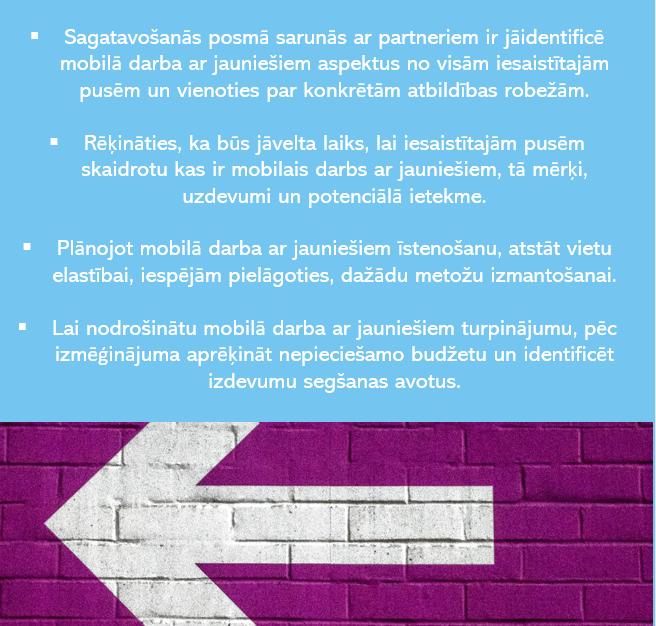 ▪ Sagatavošanās posmā sarunās ar partneriem ir jāidentificē mobilā darba ar jauniešiem aspektus no visām iesaistītajām pusēm un vienoties par konkrētām atbildības robežām.

▪ Rēķināties, ka būs jāvelta laiks, lai iesaistītajām pusēm skaidrotu kas ir mobilais darbs ar jauniešiem, tā mērķi, uzdevumi un potenciālā ietekme.

▪ Plānojot mobilā darba ar jauniešiem īstenošanu, atstāt vietu elastībai, iespējām pielāgoties, dažādu metožu izmantošanai.

▪ Lai nodrošinātu mobilā darba ar jauniešiem turpinājumu, pēc izmēģinājuma aprēķināt nepieciešamo budžetu un identificēt izdevumu segšanas avotus.